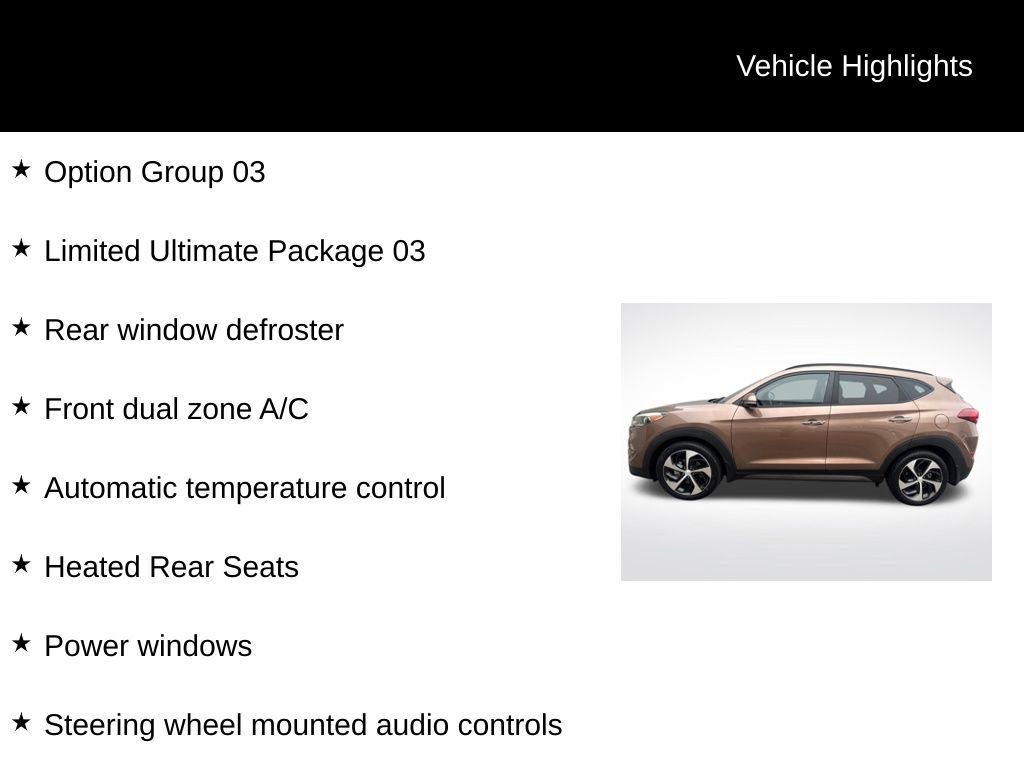 Vehicle Highlights

★ Option Group 03

★ Limited Ultimate Package 03

★ Rear window defroster

★ Front dual zone A/C

★ Automatic temperature control

★ Heated Rear Seats

★ Power windows

★ Steering wheel mounted audio controls